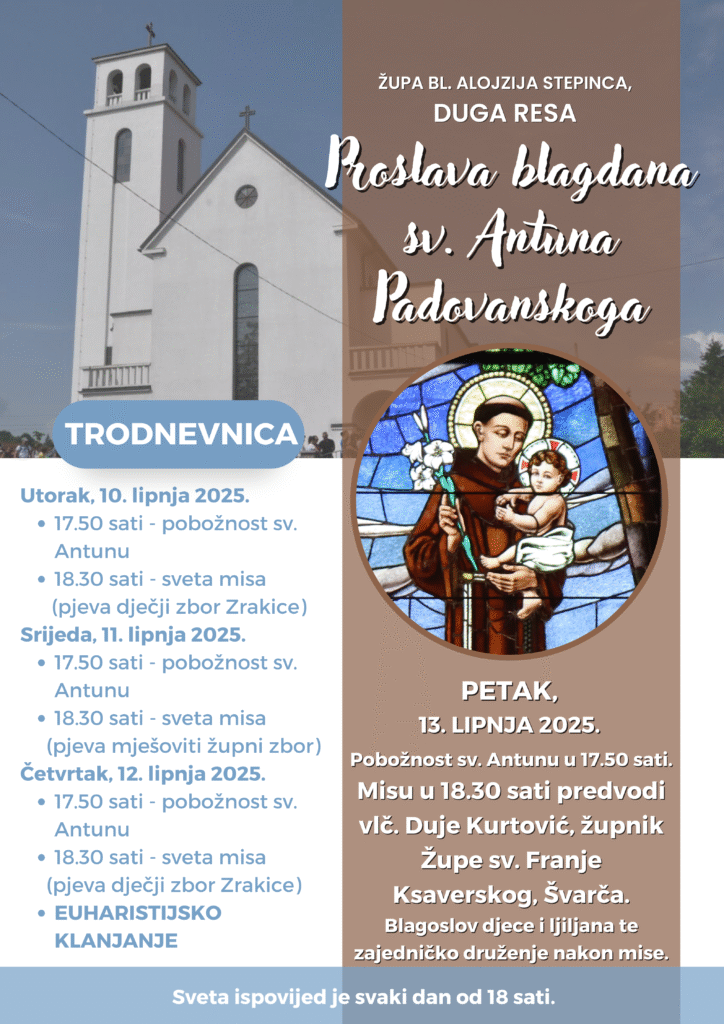 ŽUPA BL. ALOJZIJA STEPINCA,
DUGA RESA

Proslava blagdana sv. Antuna Padovanskoga

TRODNEVNICA

Utorak, 10. lipnja 2025.
• 17.50 sati - pobožnost sv. Antunu
• 18.30 sati - sveta misa (pjeva dječji zbor Zrakice)

Srijeda, 11. lipnja 2025.
• 17.50 sati - pobožnost sv. Antunu
• 18.30 sati - sveta misa (pjeva mješoviti župni zbor)

Četvrtak, 12. lipnja 2025.
• 17.50 sati - pobožnost sv. Antunu
• 18.30 sati - sveta misa (pjeva dječji zbor Zrakice)
• EUHARISTIJSKO KLANJANJE

PETAK,
13. LIPNJA 2025.

Pobožnost sv. Antunu u 17.50 sati.

Misu u 18.30 sati predvodi vlč. Duje Kurtović, župnik Župe sv. Franje Ksaverskog, Švarča.

Blagoslov djece i ljiljana te zajedničko druženje nakon mise.

Sveta ispovijed je svaki dan od 18 sati.